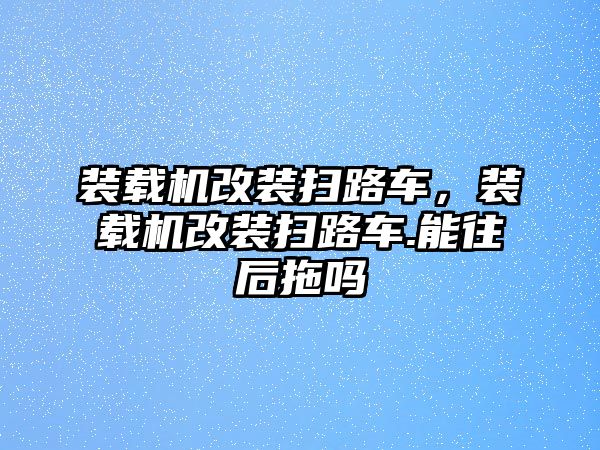 装载机改装扫路车，装载机改装扫路车.能往后拖吗